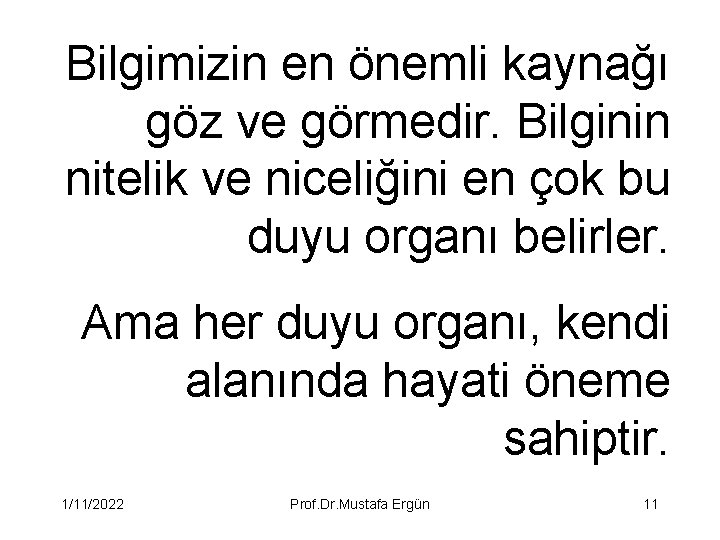 Bilgimizin en önemli kaynağı göz ve görmedir. Bilginin nitelik ve niceliğini en çok bu duyu organı belirler.

Ama her duyu organı, kendi alanında hayati öneme sahiptir.

1/11/2022 Prof.Dr.Mustafa Ergün 11